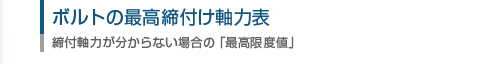 ボルトの最高締付け軸力表

締付軸力が分からない場合の「最高限度値」